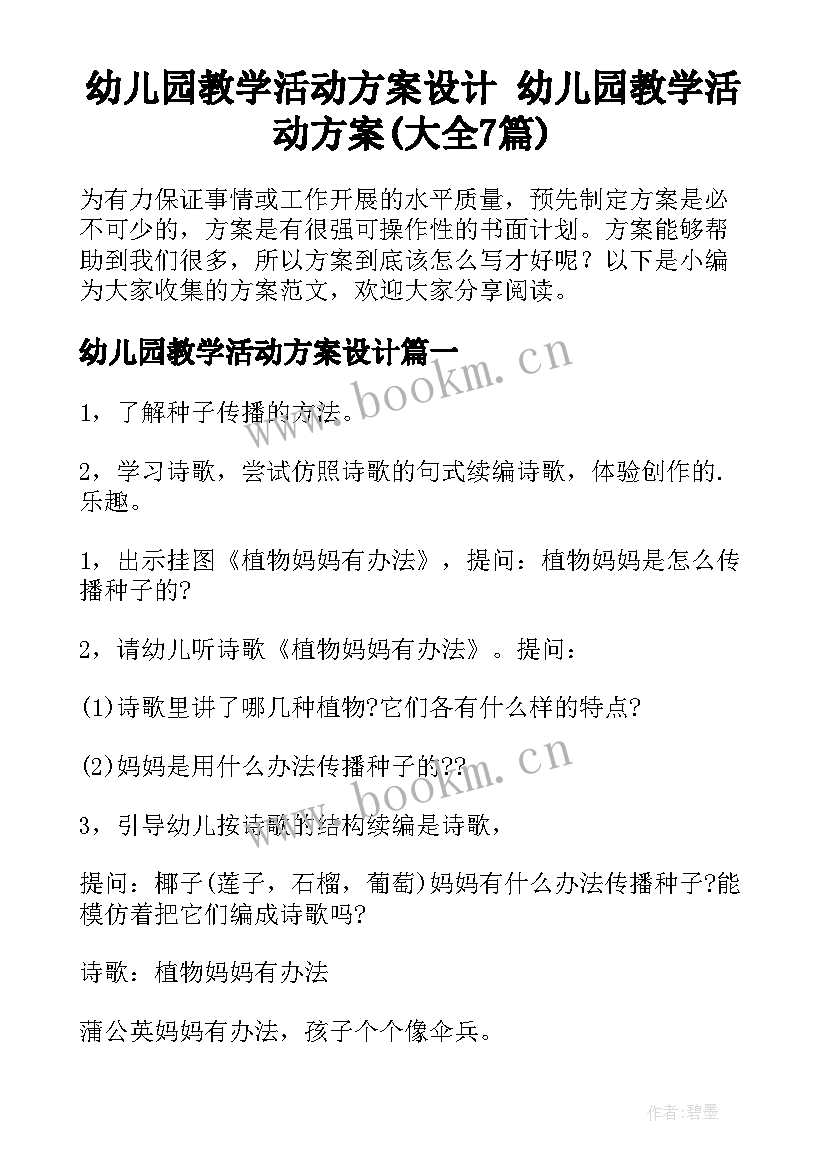 幼儿园教学活动方案设计 幼儿园教学活动方案(大全7篇)

为有力保证事情或工作开展的水平质量，预先制定方案是必不可少的，方案是有很强可操作性的书面计划。方案能够帮助到我们很多，所以方案到底该怎么写才好呢？以下是小编为大家收集的方案范文，欢迎大家分享阅读。

幼儿园教学活动方案设计篇一

www.bookm.cn

1，了解种子传播的方法。

2，学习诗歌，尝试仿照诗歌的句式续编诗歌，体验创作的.乐趣。

1，出示挂图《植物妈妈有办法》，提问：植物妈妈是怎么传播种子的?

2，请幼儿听诗歌《植物妈妈有办法》。提问：

(1)诗歌里讲了哪几种植物?它们各有什么样的特点?

(2)妈妈是用什么办法传播种子的??

www.bookm.cn

3，引导幼儿按诗歌的结构续编是诗歌，

提问：椰子(莲子，石榴，葡萄)妈妈有什么办法传播种子?能模仿着把它们编成诗歌吗?

诗歌：植物妈妈有办法

蒲公英妈妈有办法，孩子个个像伞兵。

作者:碧墨